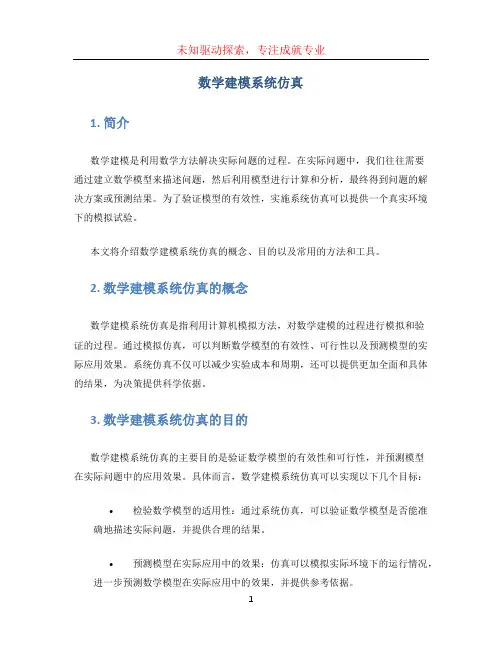 未知驱动探索，专注成就专业

数学建模系统仿真

1. 简介

数学建模是利用数学方法解决实际问题的过程。在实际问题中，我们往往需要通过建立数学模型来描述问题，然后利用模型进行计算和分析，最终得到问题的解决方案或预测结果。为了验证模型的有效性，实施系统仿真可以提供一个真实环境下的模拟试验。

本文将介绍数学建模系统仿真的概念、目的以及常用的方法和工具。

2. 数学建模系统仿真的概念

数学建模系统仿真是指利用计算机模拟方法，对数学建模的过程进行模拟和验证的过程。通过模拟仿真，可以判断数学模型的有效性、可行性以及预测模型的实际应用效果。系统仿真不仅可以减少实验成本和周期，还可以提供更加全面和具体的结果，为决策提供科学依据。

3. 数学建模系统仿真的目的

数学建模系统仿真的主要目的是验证数学模型的有效性和可行性，并预测模型在实际问题中的应用效果。具体而言，数学建模系统仿真可以实现以下几个目标：

• 检验数学模型的适用性：通过系统仿真，可以验证数学模型是否能准确地描述实际问题，并提供合理的结果。

• 预测模型在实际应用中的效果：仿真可以模拟实际环境下的运行情况，进一步预测数学模型在实际应用中的效果，并提供参考依据。

1